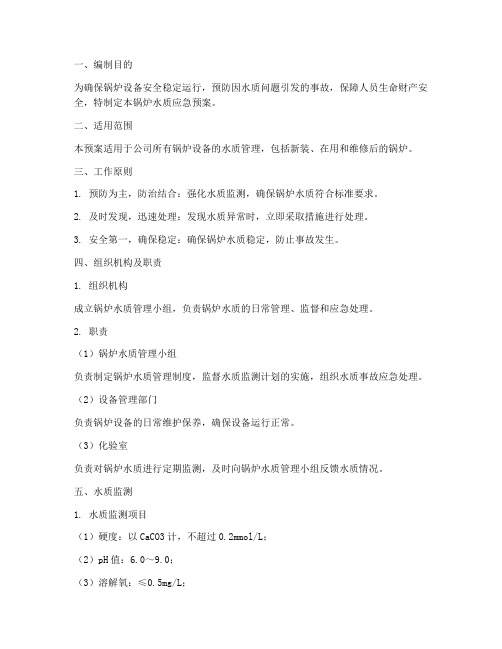 一、编制目的

为确保锅炉设备安全稳定运行，预防因水质问题引发的事故，保障人员生命财产安全，特制定本锅炉水质应急预案。

二、适用范围

本预案适用于公司所有锅炉设备的水质管理，包括新装、在用和维修后的锅炉。

三、工作原则

1. 预防为主，防治结合：强化水质监测，确保锅炉水质符合标准要求。

2. 及时发现，迅速处理：发现水质异常时，立即采取措施进行处理。

3. 安全第一，确保稳定：确保锅炉水质稳定，防止事故发生。

四、组织机构及职责

1. 组织机构

成立锅炉水质管理小组，负责锅炉水质的日常管理、监督和应急处理。

2. 职责

（1）锅炉水质管理小组

负责制定锅炉水质管理制度，监督水质监测计划的实施，组织水质事故应急处理。

（2）设备管理部门

负责锅炉设备的日常维护保养，确保设备运行正常。

（3）化验室

负责对锅炉水质进行定期监测，及时向锅炉水质管理小组反馈水质情况。

五、水质监测

1. 水质监测项目

（1）硬度：以 CaCO3 计，不超过 0.2mmol/L；

（2）pH 值：6.0～9.0；

（3）溶解氧：≤0.5mg/L；